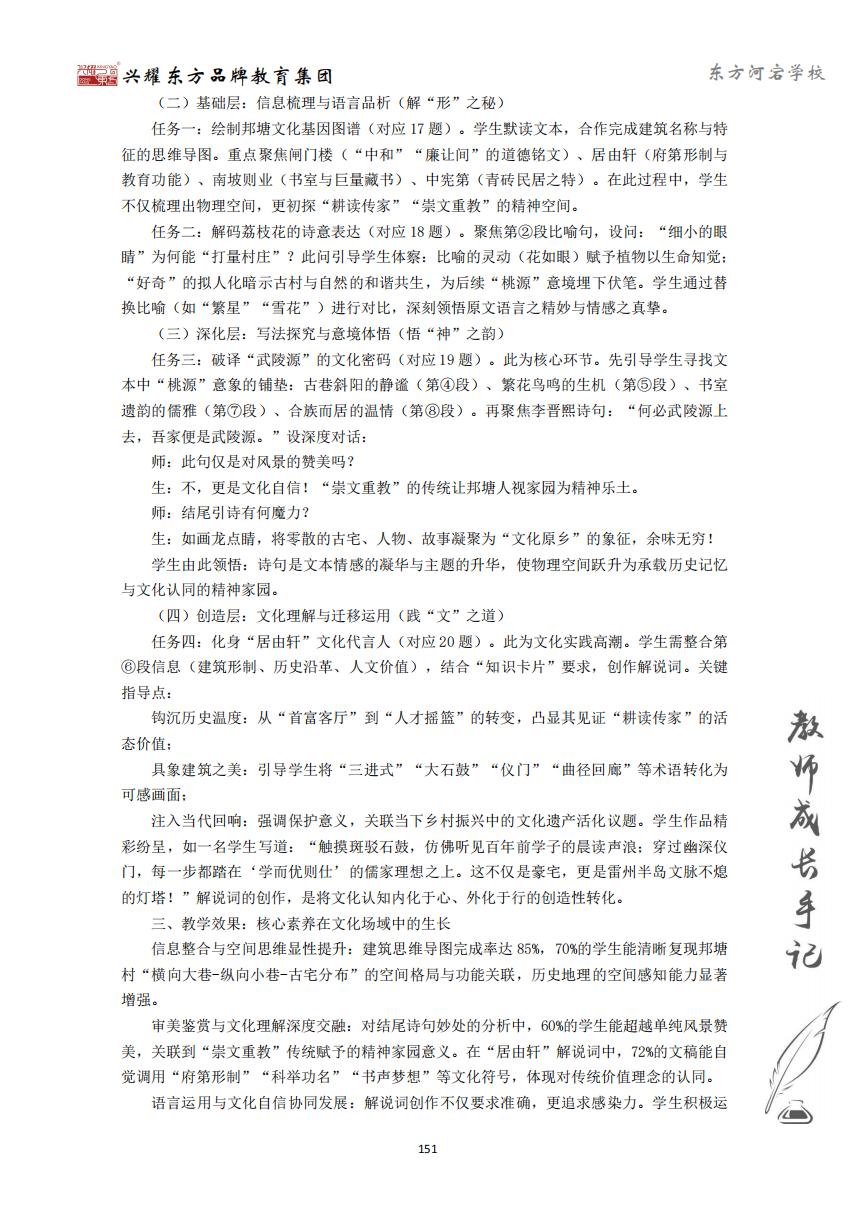 兴耀东方品牌教育集团

东方河宕学校

（二）基础层：信息梳理与语言品析（解“形”之秘）

任务一：绘制邦塘文化基因图谱（对应17题）。学生默读文本，合作完成建筑名称与特征的思维导图。重点聚焦闸门楼（“中和”“廉让间”的道德铭文）、居由轩（府第形制与教育功能）、南坡则业（书室与巨量藏书）、中宪第（青砖民居之特）。在此过程中，学生不仅梳理出物理空间，更初探“耕读传家”“崇文重教”的精神空间。

任务二：解码荔枝花的诗意表达（对应18题）。聚焦第②段比喻句，设问：“细小的眼睛”为何能“打量村庄”？此问引导学生体察：比喻的灵动（花如眼）赋予植物以生命知觉；“好奇”的拟人化暗示古村与自然的和谐共生，为后续“桃源”意境埋下伏笔。学生通过替换比喻（如“繁星”“雪花”）进行对比，深刻领悟原文语言之精妙与情感之真挚。

（三）深化层：写法探究与意境体悟（悟“神”之韵）

任务三：破译“武陵源”的文化密码（对应19题）。此为核心环节。先引导学生寻找文本中“桃源”意象的铺垫：古巷斜阳的静谧（第④段）、繁花鸟鸣的生机（第⑤段）、书室遗韵的儒雅（第⑦段）、合族而居的温情（第⑧段）。再聚焦李晋熙诗句：“何必武陵源上去，吾家便是武陵源。”设深度对话：

师：此句仅是对风景的赞美吗？

生：不，更是文化自信！“崇文重教”的传统让邦塘人视家园为精神乐土。

师：结尾引诗有何魔力？

生：如画龙点睛，将零散的古宅、人物、故事凝聚为“文化原乡”的象征，余味无穷！

学生由此领悟：诗句是文本情感的凝华与主题的升华，使物理空间跃升为承载历史记忆与文化认同的精神家园。

（四）创造层：文化理解与迁移运用（践“文”之道）

任务四：化身“居由轩”文化代言人（对应20题）。此为文化实践高潮。学生需整合第⑥段信息（建筑形制、历史沿革、人文价值），结合“知识卡片”要求，创作解说词。关键指导点：

钩沉历史温度：从“首富客厅”到“人才摇篮”的转变，凸显其见证“耕读传家”的活态价值；

具象建筑之美：引导学生将“三进式”“大石鼓”“仪门”“曲径回廊”等术语转化为可感画面；

注入当代回响：强调保护意义，关联当下乡村振兴中的文化遗产活化议题。学生作品精彩纷呈，如一名学生写道：“触摸斑驳石鼓，仿佛听见百年前学子的晨读声浪；穿过幽深仪门，每一步都踏在‘学而优则仕’的儒家理想之上。这不仅是豪宅，更是雷州半岛文脉不熄的灯塔！”解说词的创作，是将文化认知内化于心、外化于行的创造性转化。

三、教学效果：核心素养在文化场域中的生长

信息整合与空间思维显性提升：建筑思维导图完成率达85%，70%的学生能清晰复现邦塘村“横向大巷-纵向小巷-古宅分布”的空间格局与功能关联，历史地理的空间感知能力显著增强。

审美鉴赏与文化理解深度交融：对结尾诗句妙处的分析中，60%的学生能超越单纯风景赞美，关联到“崇文重教”传统赋予的精神家园意义。在“居由轩”解说词中，72%的文稿能自觉调用“府第形制”“科举功名”“书声梦想”等文化符号，体现对传统价值理念的认同。

语言运用与文化自信协同发展：解说词创作不仅要求准确，更追求感染力。学生积极运

教师成长手记

151